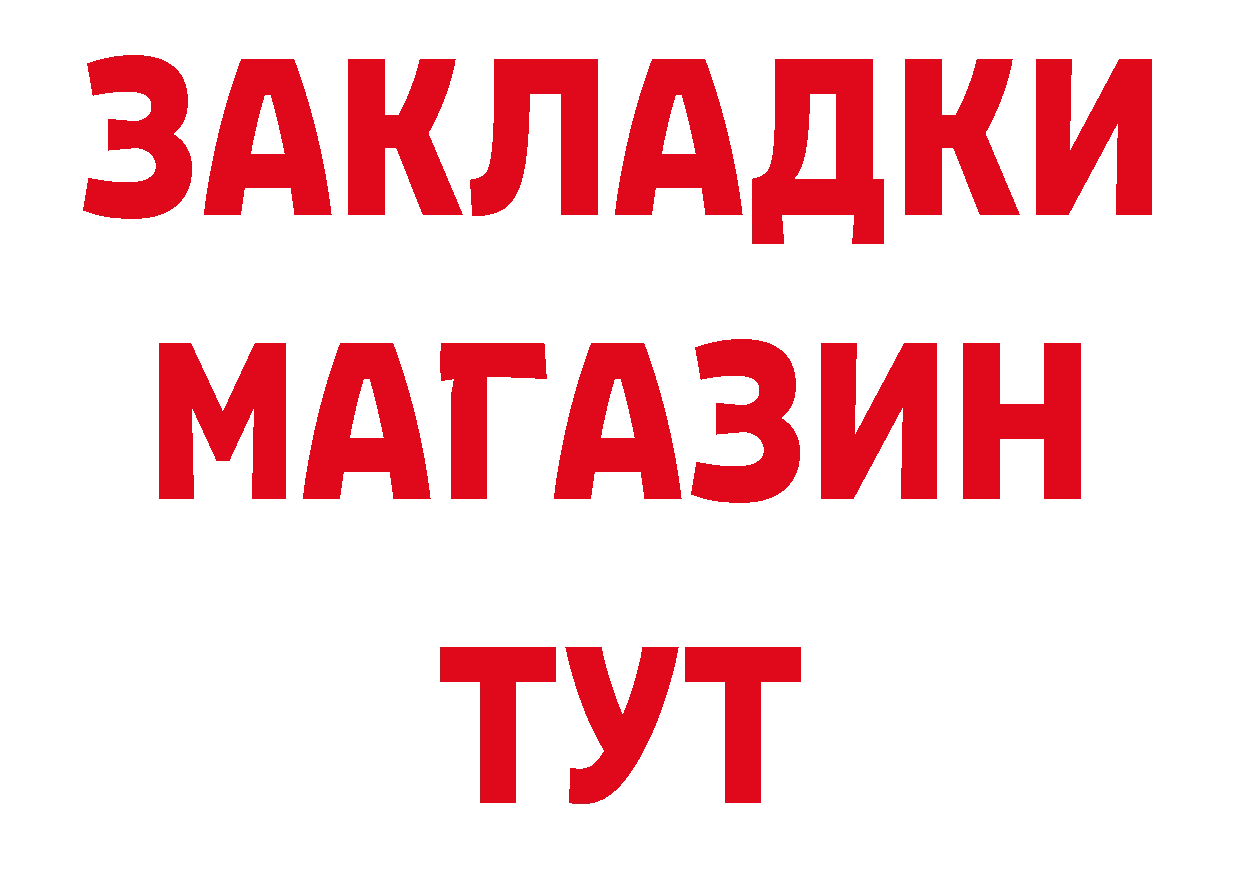 ЗАКЛАДКИ МАГАЗИН ТУТ